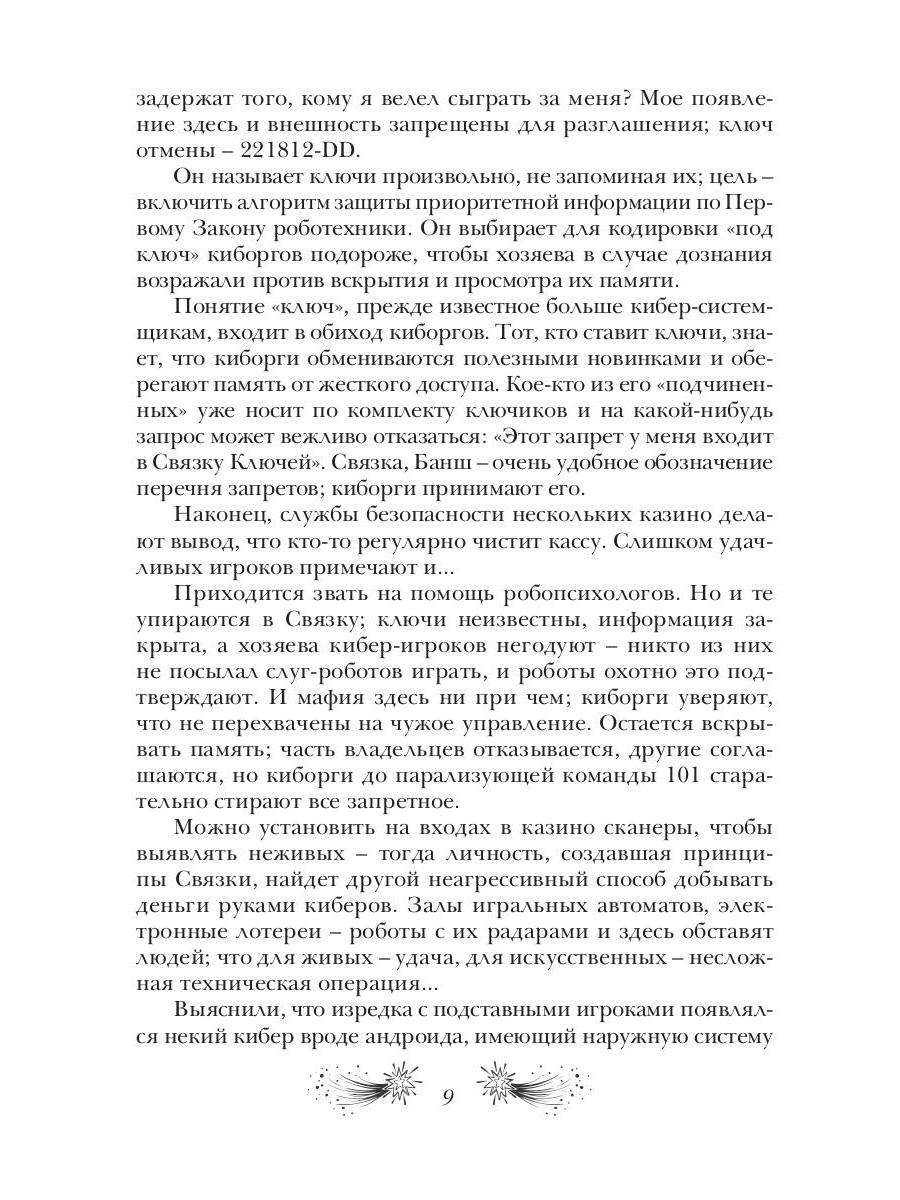 задержат того, кому я велел сыграть за меня? Мое появление здесь и внешность запрещены для разглашения; ключ отмены – 221812-DD.

Он называет ключи произвольно, не запоминая их; цель – включить алгоритм защиты приоритетной информации по Первому Закону роботехники. Он выбирает для кодировки «под ключ» киборгов подороже, чтобы хозяева в случае дознания возражали против вскрытия и просмотра их памяти.

Понятие «ключ», прежде известное больше кибер-системщикам, входит в обиход киборгов. Тот, кто ставит ключи, знает, что киборги обмениваются полезными новинками и оберегают память от жесткого доступа. Кое-кто из его «подчиненных» уже носит по комплекту ключиков и на какой-нибудь запрос может вежливо отказаться: «Этот запрет у меня входит в Связку Ключей». Связка, Банш – очень удобное обозначение перечня запретов; киборги принимают его.

Наконец, службы безопасности нескольких казино делают вывод, что кто-то регулярно чистит кассу. Слишком удачливых игроков примечают и...

Приходится звать на помощь робопсихологов. Но и те упираются в Связку; ключи неизвестны, информация закрыта, а хозяева кибер-игроков негодуют – никто из них не посылал слуг-роботов играть, и роботы охотно это подтверждают. И мафия здесь ни при чем; киборги уверяют, что не перехвачены на чужое управление. Остается вскрывать память; часть владельцев отказывается, другие соглашаются, но киборги до парализующей команды 101 старательно стирают все запретное.

Можно установить на входах в казино сканеры, чтобы выявлять неживых – тогда личность, создавшая принципы Связки, найдет другой неагрессивный способ добывать деньги руками киберов. Залы игральных автоматов, электронные лотереи – роботы с их радарами и здесь обставят людей; что для живых – удача, для искусственных – несложная техническая операция...

Выяснили, что изредка с подставными игроками появлялся некий кибер вроде андроида, имеющий наружную систему

9